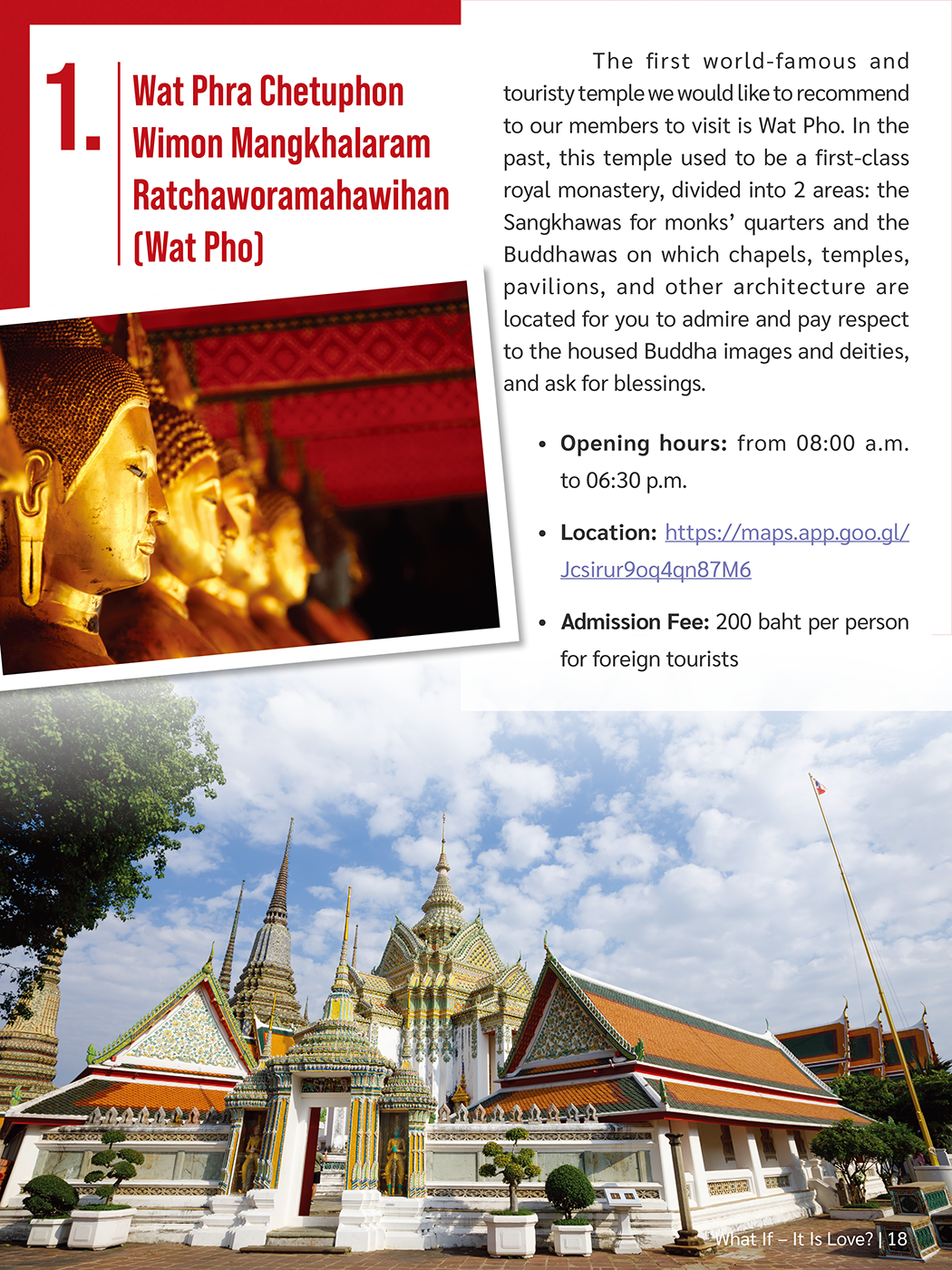 1. Wat Phra Chetuphon Wimon Mangkhalaram Ratchaworamahawihan (Wat Pho)

The first world-famous and touristy temple we would like to recommend to our members to visit is Wat Pho. In the past, this temple used to be a first-class royal monastery, divided into 2 areas: the Sangkhawas for monks' quarters and the Buddhawas on which chapels, temples, pavilions, and other architecture are located for you to admire and pay respect to the housed Buddha images and deities, and ask for blessings.

• Opening hours: from 08:00 a.m. to 06:30 p.m.

• Location: https://maps.app.goo.gl/Jcsirur9oq4qn87M6

• Admission Fee: 200 baht per person for foreign tourists

What If – It Is Love? | 18